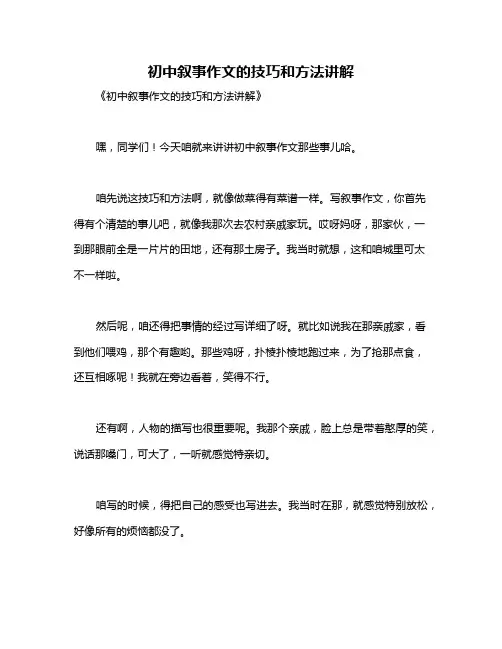 初中叙事作文的技巧和方法讲解

《初中叙事作文的技巧和方法讲解》

嘿，同学们！今天咱就来讲讲初中叙事作文那些事儿哈。

咱先说这技巧和方法啊，就像做菜得有菜谱一样。写叙事作文，你首先得有个清楚的事儿吧，就像我那次去农村亲戚家玩。哎呀妈呀，那家伙，一到那眼前全是一片片的田地，还有那土房子。我当时就想，这和咱城里可太不一样啦。

然后呢，咱还得把事情的经过写详细了呀。就比如说我在那亲戚家，看到他们喂鸡，那个有趣哟。那些鸡呀，扑棱扑棱地跑过来，为了抢那点食，还互相啄呢！我就在旁边看着，笑得不行。

还有啊，人物的描写也很重要呢。我那个亲戚，脸上总是带着憨厚的笑，说话那嗓门，可大了，一听就感觉特亲切。

咱写的时候，得把自己的感受也写进去。我当时在那，就感觉特别放松，好像所有的烦恼都没了。